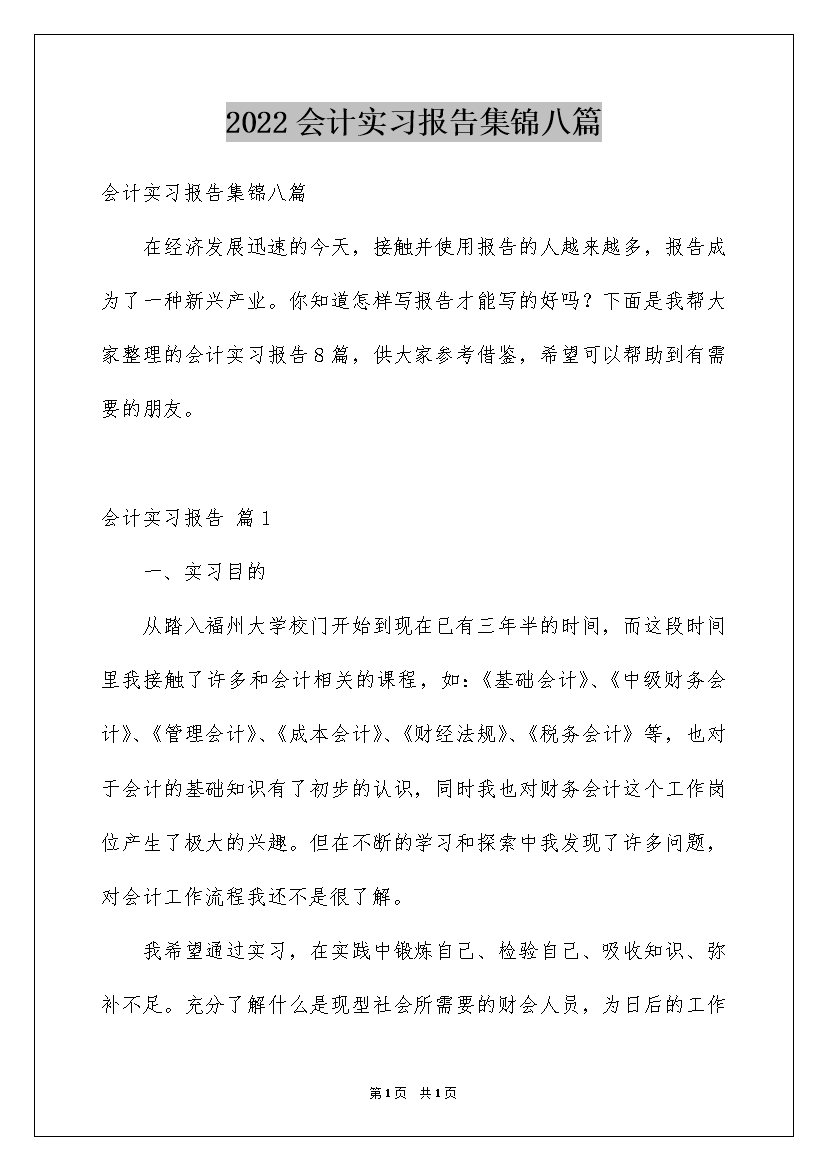 2022会计实习报告集锦八篇

会计实习报告集锦八篇

在经济发展迅速的今天，接触并使用报告的人越来越多，报告成为了一种新兴产业。你知道怎样写报告才能写的好吗？下面是我帮大家整理的会计实习报告8篇，供大家参考借鉴，希望可以帮助到有需要的朋友。

会计实习报告 篇1

一、实习目的

从踏入福州大学校门开始到现在已有三年半的时间，而这段时间里我接触了许多和会计相关的课程，如：《基础会计》、《中级财务会计》、《管理会计》、《成本会计》、《财经法规》、《税务会计》等，也对于会计的基础知识有了初步的认识，同时我也对财务会计这个工作岗位产生了极大的兴趣。但在不断的学习和探索中我发现了许多问题，对会计工作流程我还不是很了解。

我希望通过实习，在实践中锻炼自己、检验自己、吸收知识、弥补不足。充分了解什么是现型社会所需要的财会人员，为日后的工作

第1页 共1页